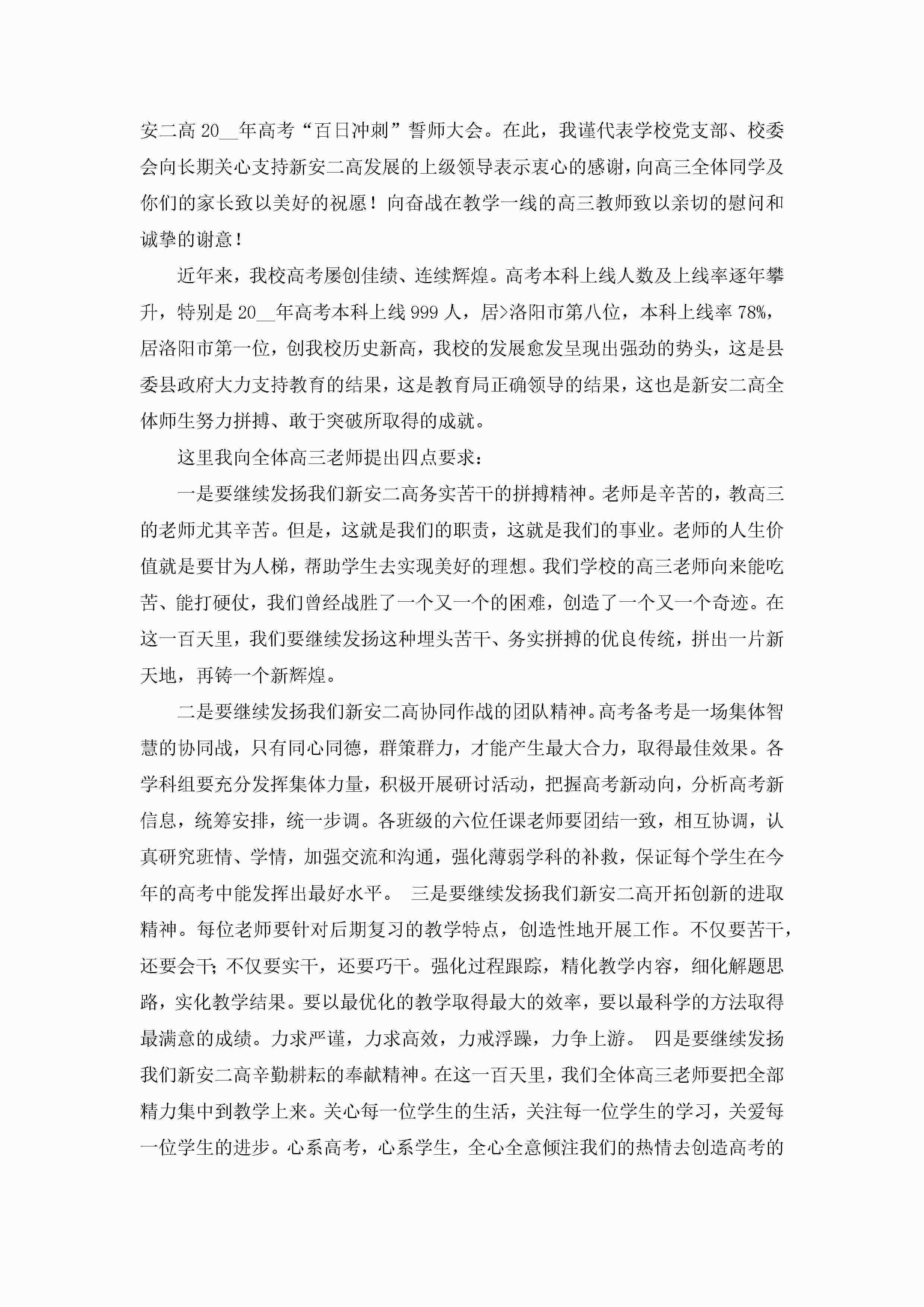 安二高 20__年高考“百日冲刺”誓师大会。在此，我谨代表学校党支部、校委会向长期关心支持新安二高发展的上级领导表示衷心的感谢，向高三全体同学及你们的家长致以美好的祝愿！向奋战在教学一线的高三教师致以亲切的慰问和诚挚的谢意！

近年来，我校高考屡创佳绩、连续辉煌。高考本科上线人数及上线率逐年攀升，特别是 20__年高考本科上线 999 人，居>洛阳市第八位，本科上线率 78%，居洛阳市第一位，创我校历史新高，我校的发展愈发呈现出强劲的势头，这是县委县政府大力支持教育的结果，这是教育局正确领导的结果，这也是新安二高全体师生努力拼搏、敢于突破所取得的成就。

这里我向全体高三老师提出四点要求：

一是要继续发扬我们新安二高务实苦干的拼搏精神。老师是辛苦的，教高三的老师尤其辛苦。但是，这就是我们的职责，这就是我们的事业。老师的人生价值就是要甘为人梯，帮助学生去实现美好的理想。我们学校的高三老师向来能吃苦、能打硬仗，我们曾经战胜了一个又一个的困难，创造了一个又一个奇迹。在这一百天里，我们要继续发扬这种埋头苦干、务实拼搏的优良传统，拼出一片新天地，再铸一个新辉煌。

二是要继续发扬我们新安二高协同作战的团队精神。高考备考是一场集体智慧的协同战，只有同心同德，群策群力，才能产生最大合力，取得最佳效果。各学科组要充分发挥集体力量，积极开展研讨活动，把握高考新动向，分析高考新信息，统筹安排，统一步调。各班级的六位任课老师要团结一致，相互协调，认真研究班情、学情，加强交流和沟通，强化薄弱学科的补救，保证每个学生在今年的高考中能发挥出最好水平。 三是要继续发扬我们新安二高开拓创新的进取精神。每位老师要针对后期复习的教学特点，创造性地开展工作。不仅要苦干，还要会干;不仅要实干，还要巧干。强化过程跟踪，精化教学内容，细化解题思路，实化教学结果。要以最优化的教学取得最大的效率，要以最科学的方法取得最满意的成绩。力求严谨，力求高效，力戒浮躁，力争上游。 四是要继续发扬我们新安二高辛勤耕耘的奉献精神。在这一百天里，我们全体高三老师要把全部精力集中到教学上来。关心每一位学生的生活，关注每一位学生的学习，关爱每一位学生的进步。心系高考，心系学生，全心全意倾注我们的热情去创造高考的